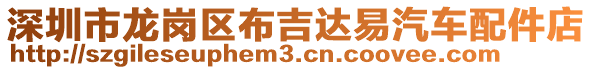 深圳市龙岗区布吉达易汽车配件店
http://szgileseuphem3.cn.coovee.com